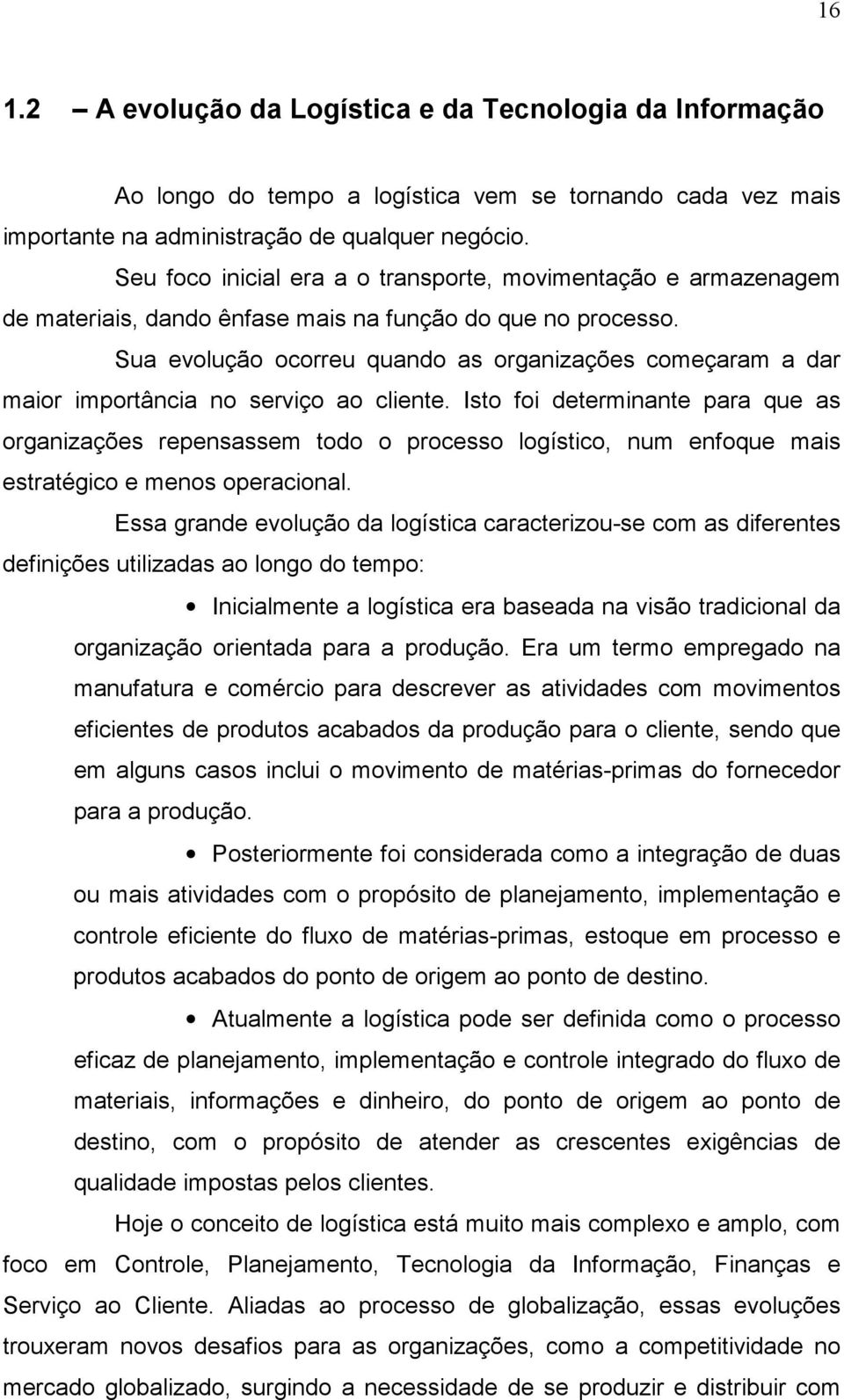 16

1.2 – A evolução da Logística e da Tecnologia da Informação

Ao longo do tempo a logística vem se tornando cada vez mais importante na administração de qualquer negócio.

Seu foco inicial era a o transporte, movimentação e armazenagem de materiais, dando ênfase mais na função do que no processo.

Sua evolução ocorreu quando as organizações começaram a dar maior importância no serviço ao cliente. Isto foi determinante para que as organizações repensassem todo o processo logístico, num enfoque mais estratégico e menos operacional.

Essa grande evolução da logística caracterizou-se com as diferentes definições utilizadas ao longo do tempo:

• Inicialmente a logística era baseada na visão tradicional da organização orientada para a produção. Era um termo empregado na manufatura e comércio para descrever as atividades com movimentos eficientes de produtos acabados da produção para o cliente, sendo que em alguns casos inclui o movimento de matérias-primas do fornecedor para a produção.

• Posteriormente foi considerada como a integração de duas ou mais atividades com o propósito de planejamento, implementação e controle eficiente do fluxo de matérias-primas, estoque em processo e produtos acabados do ponto de origem ao ponto de destino.

• Atualmente a logística pode ser definida como o processo eficaz de planejamento, implementação e controle integrado do fluxo de materiais, informações e dinheiro, do ponto de origem ao ponto de destino, com o propósito de atender as crescentes exigências de qualidade impostas pelos clientes.

Hoje o conceito de logística está muito mais complexo e amplo, com foco em Controle, Planejamento, Tecnologia da Informação, Finanças e Serviço ao Cliente. Aliadas ao processo de globalização, essas evoluções trouxeram novos desafios para as organizações, como a competitividade no mercado globalizado, surgindo a necessidade de se produzir e distribuir com